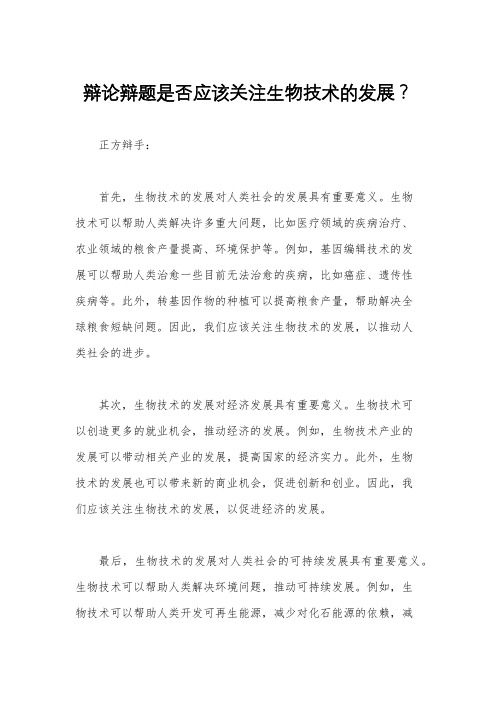 辩论辩题是否应该关注生物技术的发展？

正方辩手：

首先，生物技术的发展对人类社会的发展具有重要意义。生物技术可以帮助人类解决许多重大问题，比如医疗领域的疾病治疗、农业领域的粮食产量提高、环境保护等。例如，基因编辑技术的发展可以帮助人类治愈一些目前无法治愈的疾病，比如癌症、遗传性疾病等。此外，转基因作物的种植可以提高粮食产量，帮助解决全球粮食短缺问题。因此，我们应该关注生物技术的发展，以推动人类社会的进步。

其次，生物技术的发展对经济发展具有重要意义。生物技术可以创造更多的就业机会，推动经济的发展。例如，生物技术产业的发展可以带动相关产业的发展，提高国家的经济实力。此外，生物技术的发展也可以带来新的商业机会，促进创新和创业。因此，我们应该关注生物技术的发展，以促进经济的发展。

最后，生物技术的发展对人类社会的可持续发展具有重要意义。生物技术可以帮助人类解决环境问题，推动可持续发展。例如，生物技术可以帮助人类开发可再生能源，减少对化石能源的依赖，减